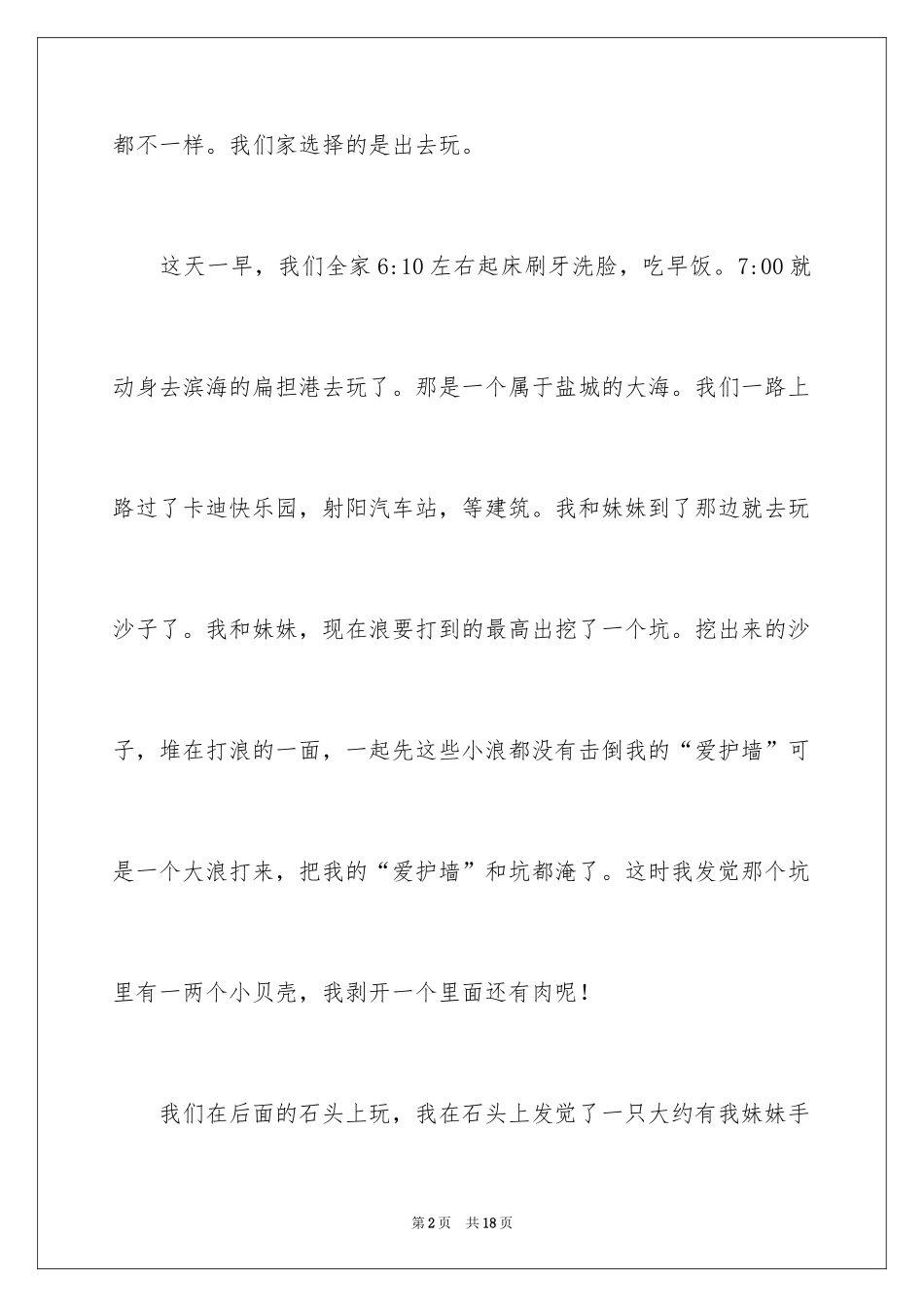 都不一样。我们家选择的是出去玩。

这天一早，我们全家6:10左右起床刷牙洗脸，吃早饭。7:00就动身去滨海的扁担港去玩了。那是一个属于盐城的大海。我们一路上路过了卡迪快乐园，射阳汽车站，等建筑。我和妹妹到了那边就去玩沙子了。我和妹妹，现在浪要打到的最高出挖了一个坑。挖出来的沙子，堆在打浪的一面，一起先这些小浪都没有击倒我的“爱护墙”可是一个大浪打来，把我的“爱护墙”和坑都淹了。这时我发觉那个坑里有一两个小贝壳，我剥开一个里面还有肉呢！

我们在后面的石头上玩，我在石头上发觉了一只大约有我妹妹手

第2页 共18页